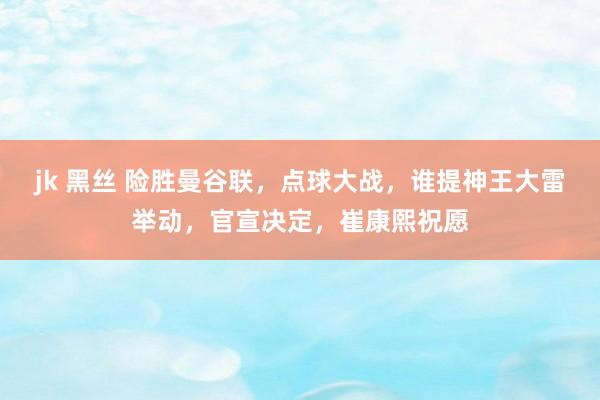 jk 黑丝 险胜曼谷联，点球大战，谁提神王大雷举动，官宣决定，崔康熙祝愿